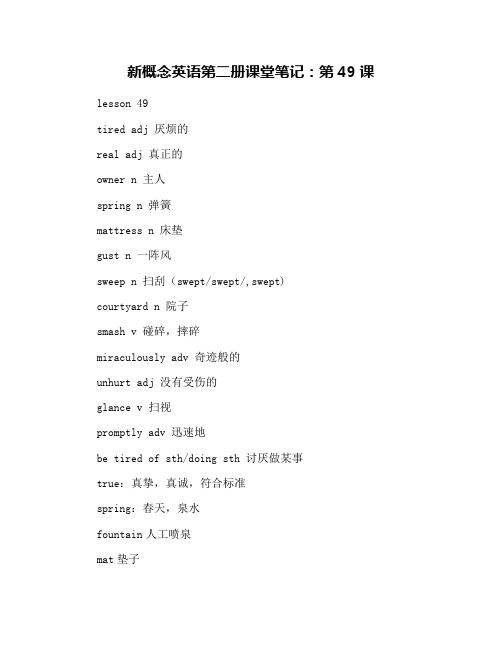 新概念英语第二册课堂笔记：第 49 课

lesson 49

tired adj 厌烦的

real adj 真正的

owner n 主人

spring n 弹簧

mattress n 床垫

gust n 一阵风

sweep n 扫刮（swept/swept/,swept)

courtyard n 院子

smash v 碰碎，摔碎

miraculously adv 奇迹般的

unhurt adj 没有受伤的

glance v 扫视

promptly adv 迅速地

be tired of sth/doing sth 讨厌做某事

true：真挚，真诚，符合标准

spring：春天，泉水

fountain 人工喷泉

mat 垫子